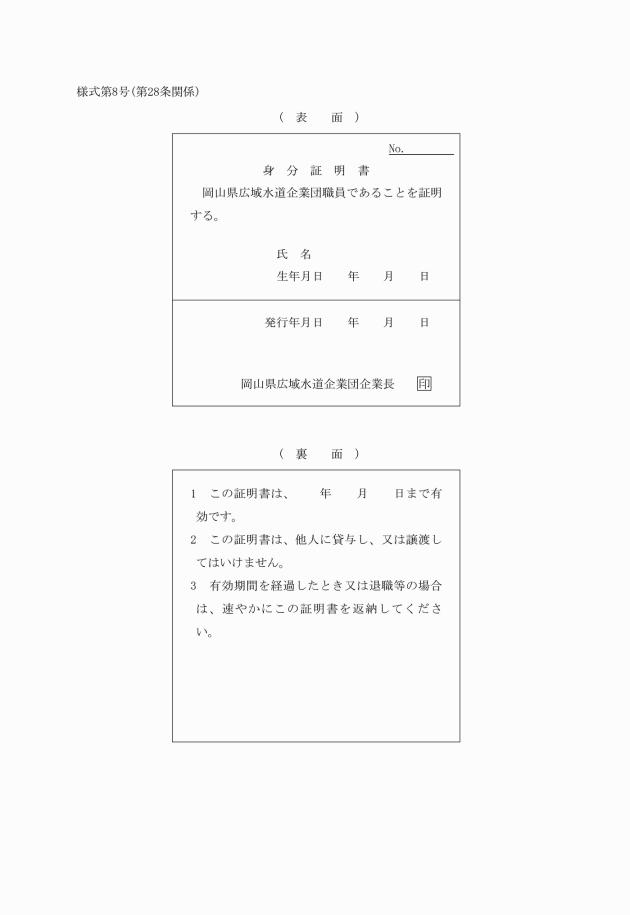 様式第8号(第28条関係)

( 表　面 )

No.

身 分 証 明 書

岡山県広域水道企業団職員であることを証明する。

氏　名

生年月日　　年　　月　　日

発行年月日　　年　　月　　日

岡山県広域水道企業団企業長　印

( 裏　面 )

1　この証明書は、　　年　　月　　日まで有効です。

2　この証明書は、他人に貸与し、又は譲渡してはいけません。

3　有効期間を経過したとき又は退職等の場合は、速やかにこの証明書を返納してください。